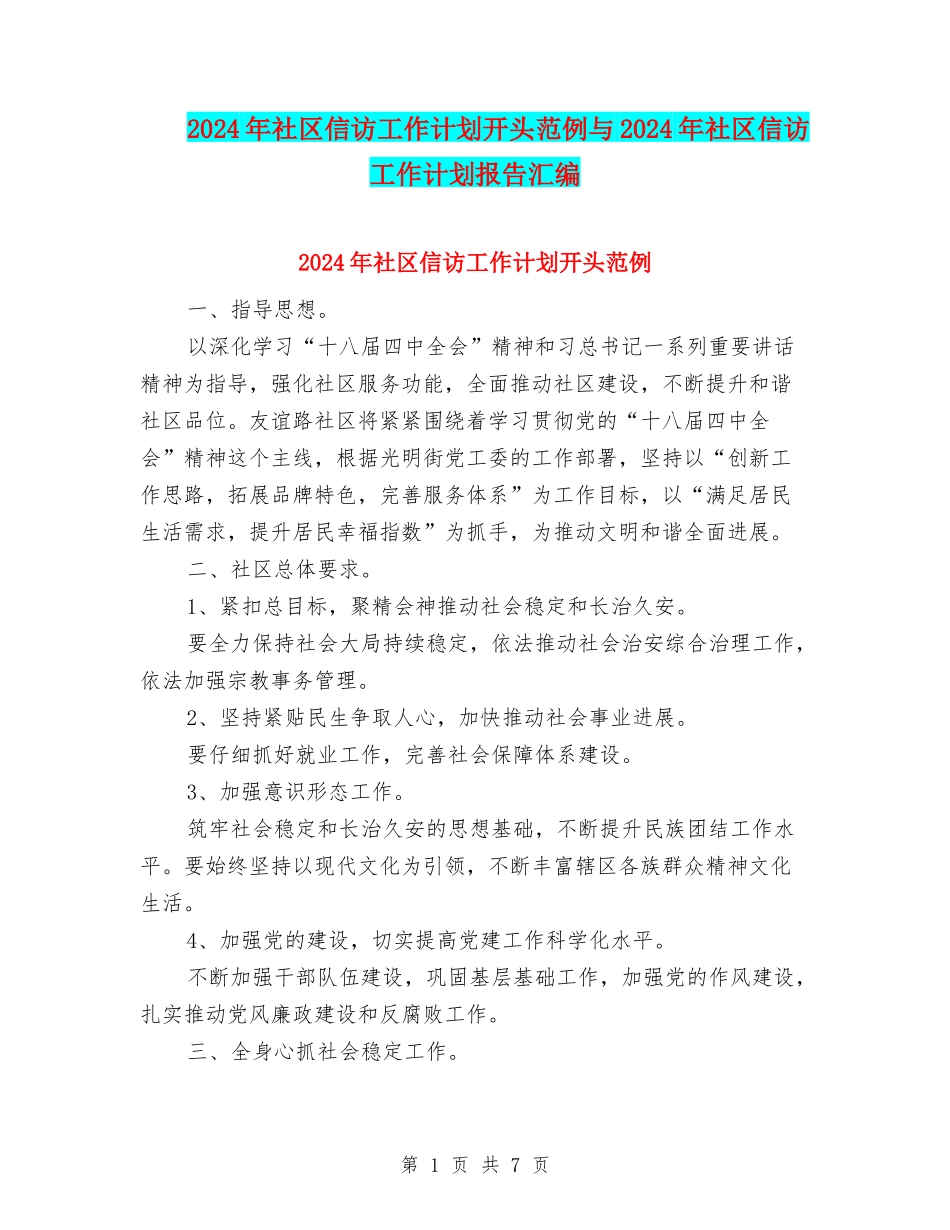 2024年社区信访工作计划开头范例与2024年社区信访工作计划报告汇编

2024年社区信访工作计划开头范例

一、指导思想。

以深化学习“十八届四中全会”精神和习总书记一系列重要讲话精神为指导，强化社区服务功能，全面推动社区建设，不断提升和谐社区品位。友谊路社区将紧紧围绕着学习贯彻党的“十八届四中全会”精神这个主线，根据光明街党工委的工作部署，坚持以“创新工作思路，拓展品牌特色，完善服务体系”为工作目标，以“满足居民生活需求，提升居民幸福指数”为抓手，为推动文明和谐全面进展。

二、社区总体要求。

1、紧扣总目标，聚精会神推动社会稳定和长治久安。

要全力保持社会大局持续稳定，依法推动社会治安综合治理工作，依法加强宗教事务管理。

2、坚持紧贴民生争取人心，加快推动社会事业进展。

要仔细抓好就业工作，完善社会保障体系建设。

3、加强意识形态工作。

筑牢社会稳定和长治久安的思想基础，不断提升民族团结工作水平。要始终坚持以现代文化为引领，不断丰富辖区各族群众精神文化生活。

4、加强党的建设，切实提高党建工作科学化水平。

不断加强干部队伍建设，巩固基层基础工作，加强党的作风建设，扎实推动党风廉政建设和反腐败工作。

三、全身心抓社会稳定工作。

第 1 页 共 7 页